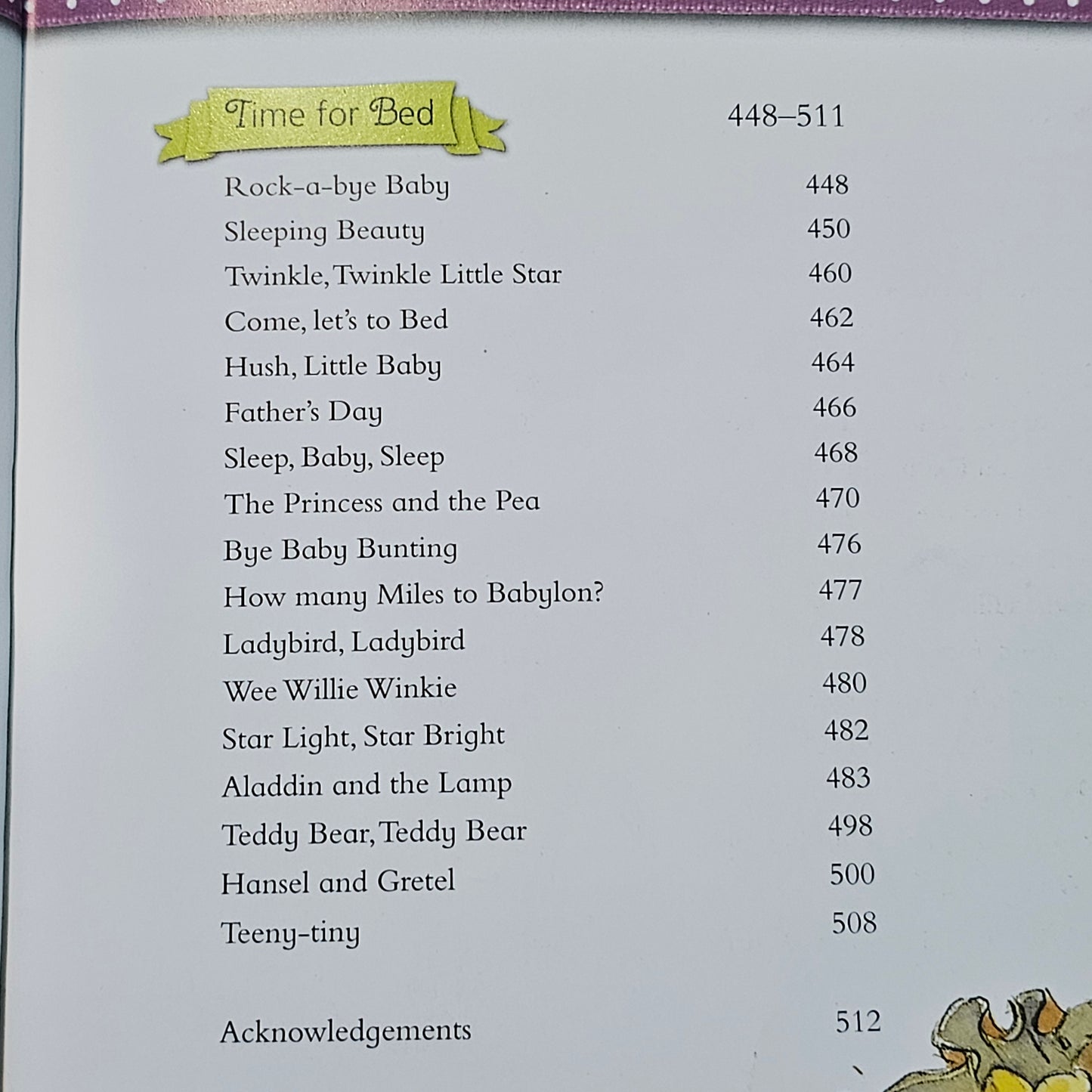 Time for Bed 448–511

Rock-a-bye Baby 448
Sleeping Beauty 450
Twinkle, Twinkle Little Star 460
Come, let's to Bed 462
Hush, Little Baby 464
Father's Day 466
Sleep, Baby, Sleep 468
The Princess and the Pea 470
Bye Baby Bunting 476
How many Miles to Babylon? 477
Ladybird, Ladybird 478
Wee Willie Winkie 480
Star Light, Star Bright 482
Aladdin and the Lamp 483
Teddy Bear, Teddy Bear 498
Hansel and Gretel 500
Teeny-tiny 508

Acknowledgements 512